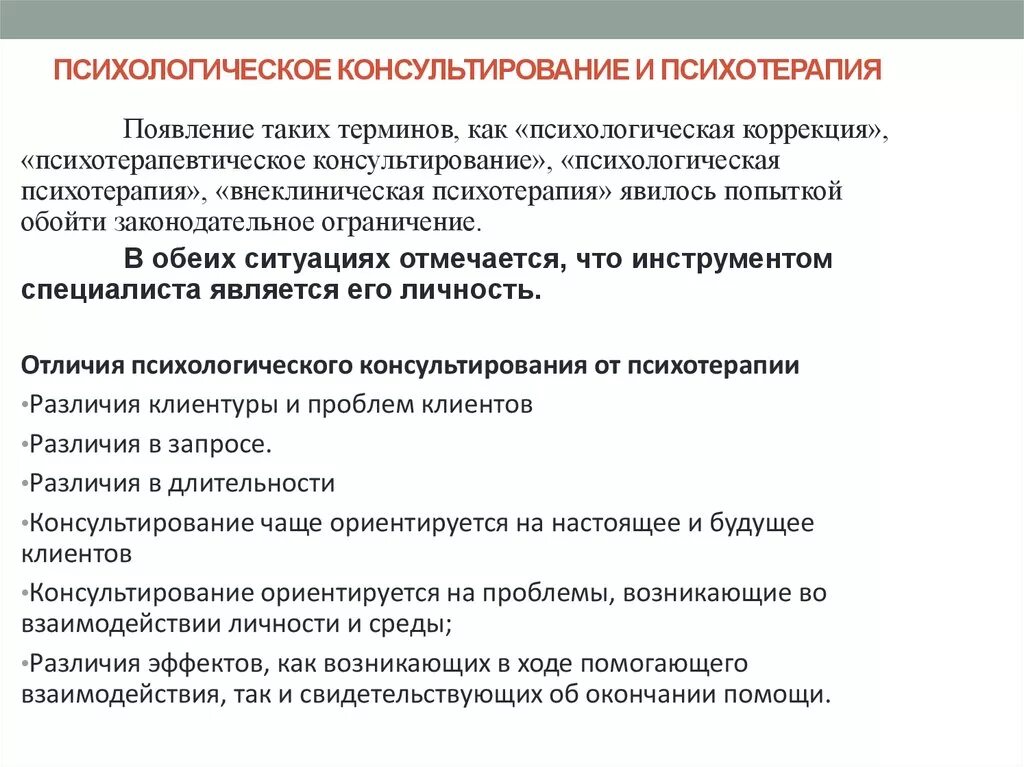 ПСИХОЛОГИЧЕСКОЕ КОНСУЛЬТИРОВАНИЕ И ПСИХОТЕРАПИЯ

Появление таких терминов, как «психологическая коррекция», «психотерапевтическое консультирование», «психологическая психотерапия», «внеклиническая психотерапия» явилось попыткой обойти законодательное ограничение.

В обеих ситуациях отмечается, что инструментом специалиста является его личность.

Отличия психологического консультирования от психотерапии
•Различия клиентуры и проблем клиентов
•Различия в запросе.
•Различия в длительности
•Консультирование чаще ориентируется на настоящее и будущее клиентов
•Консультирование ориентируется на проблемы, возникающие во взаимодействии личности и среды;
•Различия эффектов, как возникающих в ходе помогающего взаимодействия, так и свидетельствующих об окончании помощи.